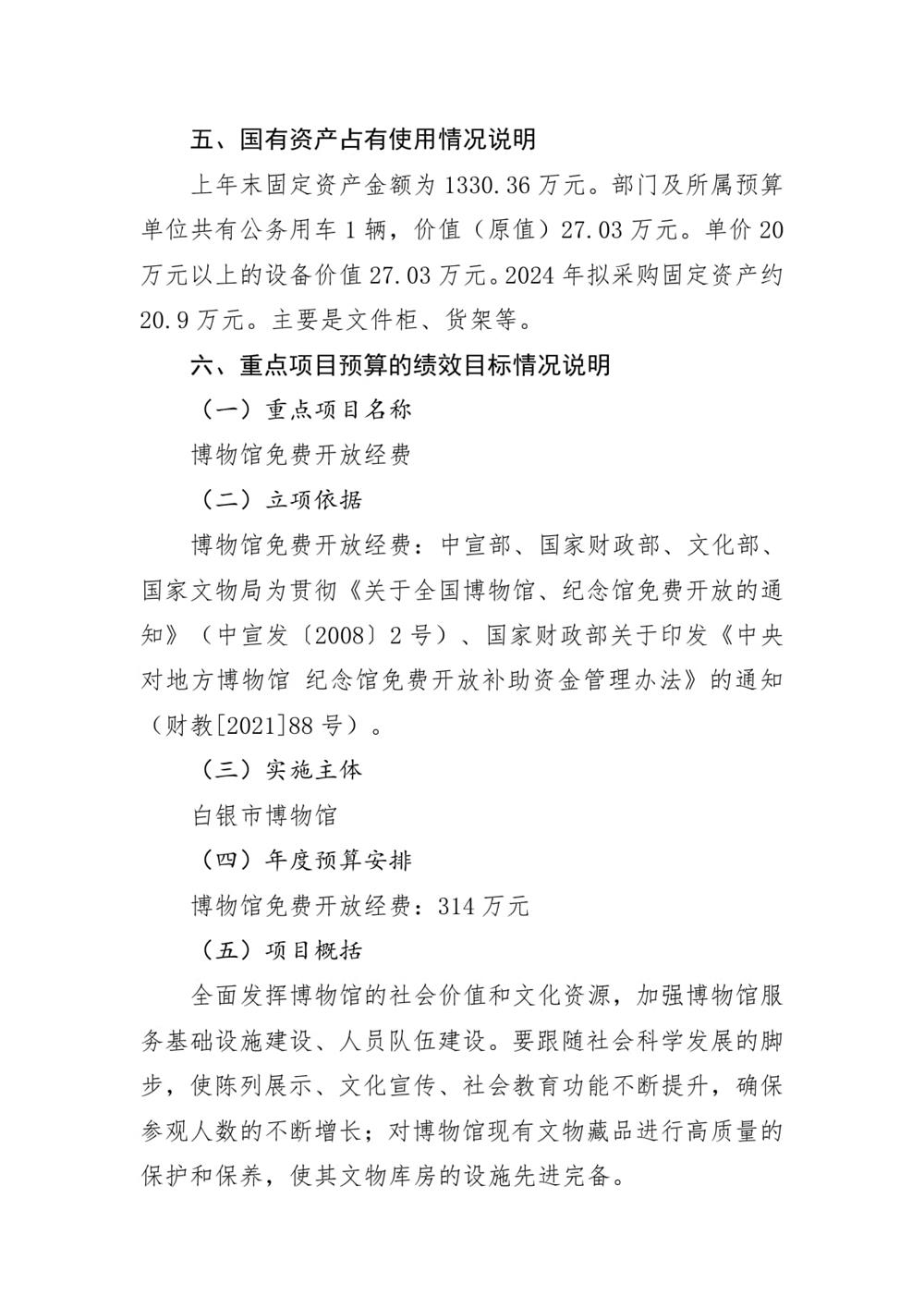 五、国有资产占有使用情况说明

上年末固定资产金额为 1330.36 万元。部门及所属预算单位共有公务用车 1 辆，价值（原值）27.03 万元。单价 20 万元以上的设备价值 27.03 万元。2024 年拟采购固定资产约 20.9 万元。主要是文件柜、货架等。

六、重点项目预算的绩效目标情况说明

（一）重点项目名称

博物馆免费开放经费

（二）立项依据

博物馆免费开放经费：中宣部、国家财政部、文化部、国家文物局为贯彻《关于全国博物馆、纪念馆免费开放的通知》（中宣发〔2008〕2 号）、国家财政部关于印发《中央对地方博物馆 纪念馆免费开放补助资金管理办法》的通知（财教[2021]88 号）。

（三）实施主体

白银市博物馆

（四）年度预算安排

博物馆免费开放经费：314 万元

（五）项目概括

全面发挥博物馆的社会价值和文化资源，加强博物馆服务基础设施建设、人员队伍建设。要跟随社会科学发展的脚步，使陈列展示、文化宣传、社会教育功能不断提升，确保参观人数的不断增长；对博物馆现有文物藏品进行高质量的保护和保养，使其文物库房的设施先进完备。